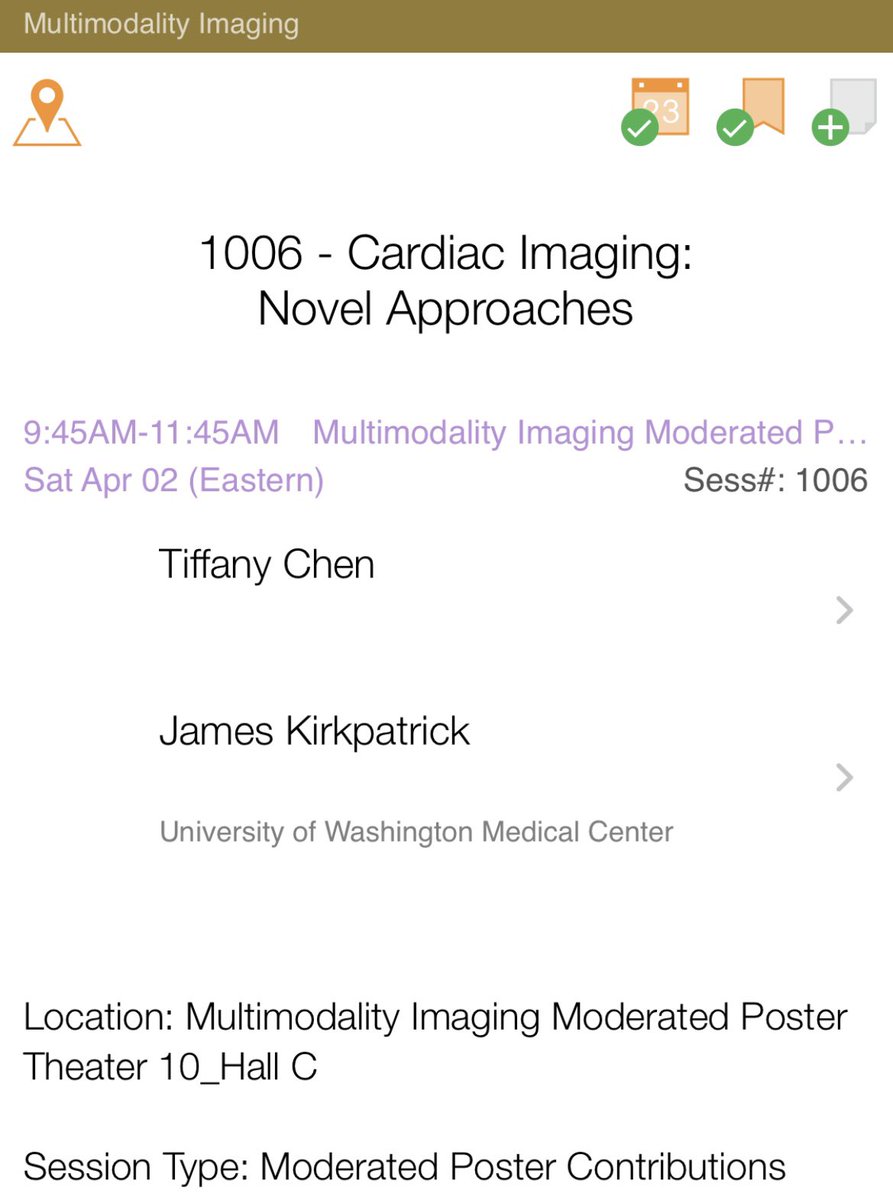 Multimodality Imaging

23

1006 - Cardiac Imaging: Novel Approaches

9:45AM-11:45AM Multimodality Imaging Moderated P…
Sat Apr 02 (Eastern) Sess#: 1006

Tiffany Chen

James Kirkpatrick

University of Washington Medical Center

Location: Multimodality Imaging Moderated Poster Theater 10_Hall C

Session Type: Moderated Poster Contributions